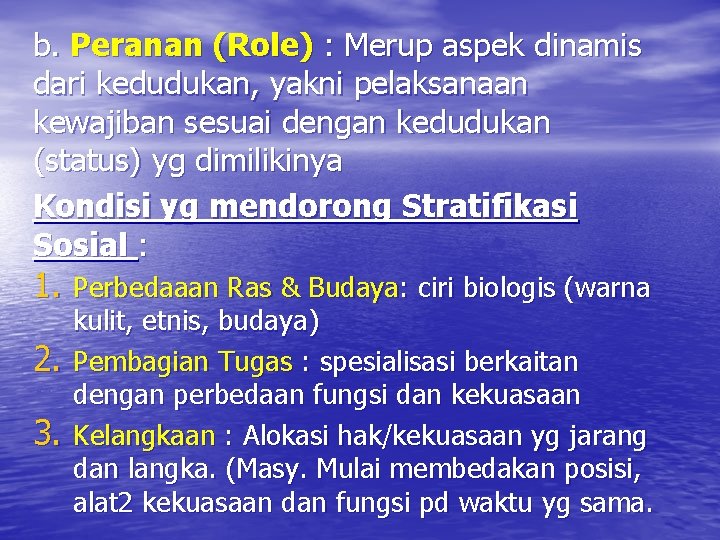 b. Peranan (Role) : Merup aspek dinamis dari kedudukan, yakni pelaksanaan kewajiban sesuai dengan kedudukan (status) yg dimilikinya

Kondisi yg mendorong Stratifikasi Sosial :

1. Perbedaaan Ras & Budaya: ciri biologis (warna kulit, etnis, budaya)
2. Pembagian Tugas : spesialisasi berkaitan dengan perbedaan fungsi dan kekuasaan
3. Kelangkaan : Alokasi hak/kekuasaan yg jarang dan langka. (Masy. Mulai membedakan posisi, alat2 kekuasaan dan fungsi pd waktu yg sama.